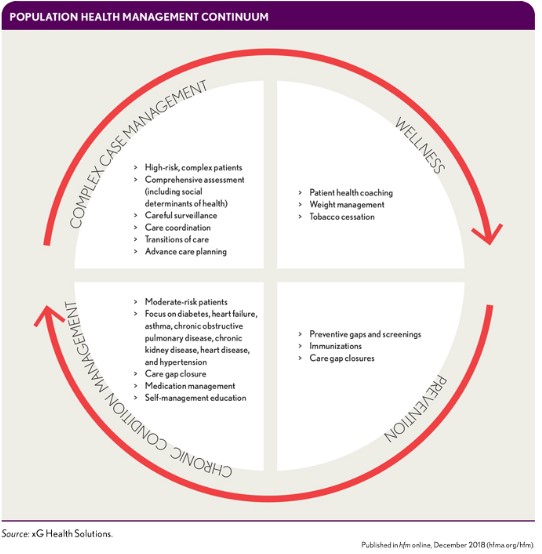 POPULATION HEALTH MANAGEMENT CONTINUUM

COMPLEX CASE MANAGEMENT

> High-risk, complex patients
> Comprehensive assessment (including social determinants of health)
> Careful surveillance
> Care coordination
> Transitions of care
> Advance care planning

WELLNESS

> Patient health coaching
> Weight management
> Tobacco cessation

CHRONIC CONDITION MANAGEMENT

> Moderate-risk patients
> Focus on diabetes, heart failure, asthma, chronic obstructive pulmonary disease, chronic kidney disease, heart disease, and hypertension
> Care gap closure
> Medication management
> Self-management education

PREVENTION

> Preventive gaps and screenings
> Immunizations
> Care gap closures

Source: xG Health Solutions.

Published in hfm online, December 2018 (hfma.org/hfm).